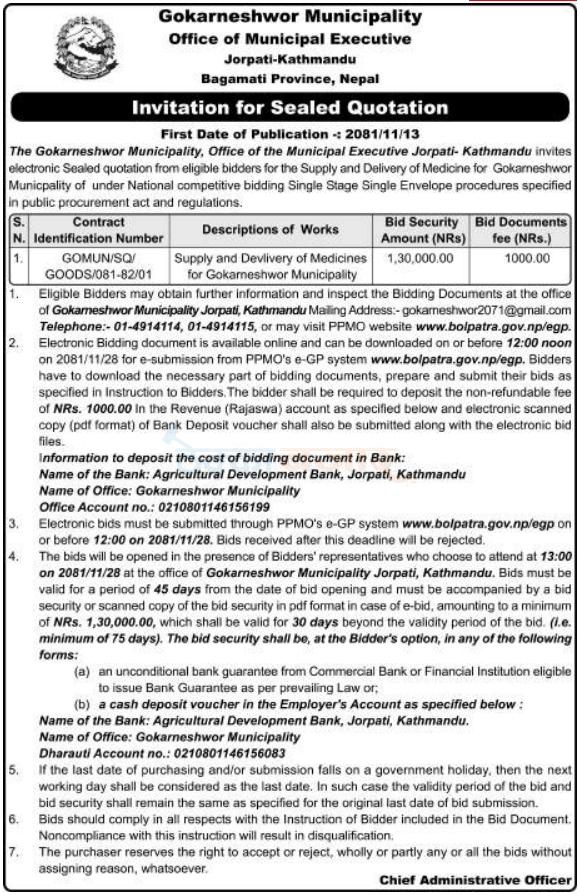 Gokarneshwor Municipality
Office of Municipal Executive
Jorpati-Kathmandu
Bagamati Province, Nepal

Invitation for Sealed Quotation

First Date of Publication -: 2081/11/13

The Gokarneshwor Municipality, Office of the Municipal Executive Jorpati- Kathmandu invites electronic Sealed quotation from eligible bidders for the Supply and Delivery of Medicine for Gokarneshwor Municpality of under National competitive bidding Single Stage Single Envelope procedures specified in public procurement act and regulations.

| S. N. | Contract Identification Number | Descriptions of Works | Bid Security Amount (NRs) | Bid Documents fee (NRs.) |
|---|---|---|---|---|
| 1. | GOMUN/SQ/ GOODS/081-82/01 | Supply and Devlivery of Medicines for Gokarneshwor Municipality | 1,30,000.00 | 1000.00 |

1. Eligible Bidders may obtain further information and inspect the Bidding Documents at the office of Gokarneshwor Municipality Jorpati, Kathmandu Mailing Address:- gokarneshwor2071@gmail.com Telephone:- 01-4914114, 01-4914115, or may visit PPMO website www.bolpatra.gov.np/egp.

2. Electronic Bidding document is available online and can be downloaded on or before 12:00 noon on 2081/11/28 for e-submission from PPMO's e-GP system www.bolpatra.gov.np/egp. Bidders have to download the necessary part of bidding documents, prepare and submit their bids as specified in Instruction to Bidders.The bidder shall be required to deposit the non-refundable fee of NRs. 1000.00 In the Revenue (Rajaswa) account as specified below and electronic scanned copy (pdf format) of Bank Deposit voucher shall also be submitted along with the electronic bid files.
Information to deposit the cost of bidding document in Bank:
Name of the Bank: Agricultural Development Bank, Jorpati, Kathmandu
Name of Office: Gokarneshwor Municipality
Office Account no.: 0210801146156199

3. Electronic bids must be submitted through PPMO's e-GP system www.bolpatra.gov.np/egp on or before 12:00 on 2081/11/28. Bids received after this deadline will be rejected.

4. The bids will be opened in the presence of Bidders' representatives who choose to attend at 13:00 on 2081/11/28 at the office of Gokarneshwor Municipality Jorpati, Kathmandu. Bids must be valid for a period of 45 days from the date of bid opening and must be accompanied by a bid security or scanned copy of the bid security in pdf format in case of e-bid, amounting to a minimum of NRs. 1,30,000.00, which shall be valid for 30 days beyond the validity period of the bid. (i.e. minimum of 75 days). The bid security shall be, at the Bidder's option, in any of the following forms:
(a) an unconditional bank guarantee from Commercial Bank or Financial Institution eligible to issue Bank Guarantee as per prevailing Law or;
(b) a cash deposit voucher in the Employer's Account as specified below :
Name of the Bank: Agricultural Development Bank, Jorpati, Kathmandu.
Name of Office: Gokarneshwor Municipality
Dharauti Account no.: 0210801146156083

5. If the last date of purchasing and/or submission falls on a government holiday, then the next working day shall be considered as the last date. In such case the validity period of the bid and bid security shall remain the same as specified for the original last date of bid submission.

6. Bids should comply in all respects with the Instruction of Bidder included in the Bid Document. Noncompliance with this instruction will result in disqualification.

7. The purchaser reserves the right to accept or reject, wholly or partly any or all the bids without assigning reason, whatsoever.

Chief Administrative Officer